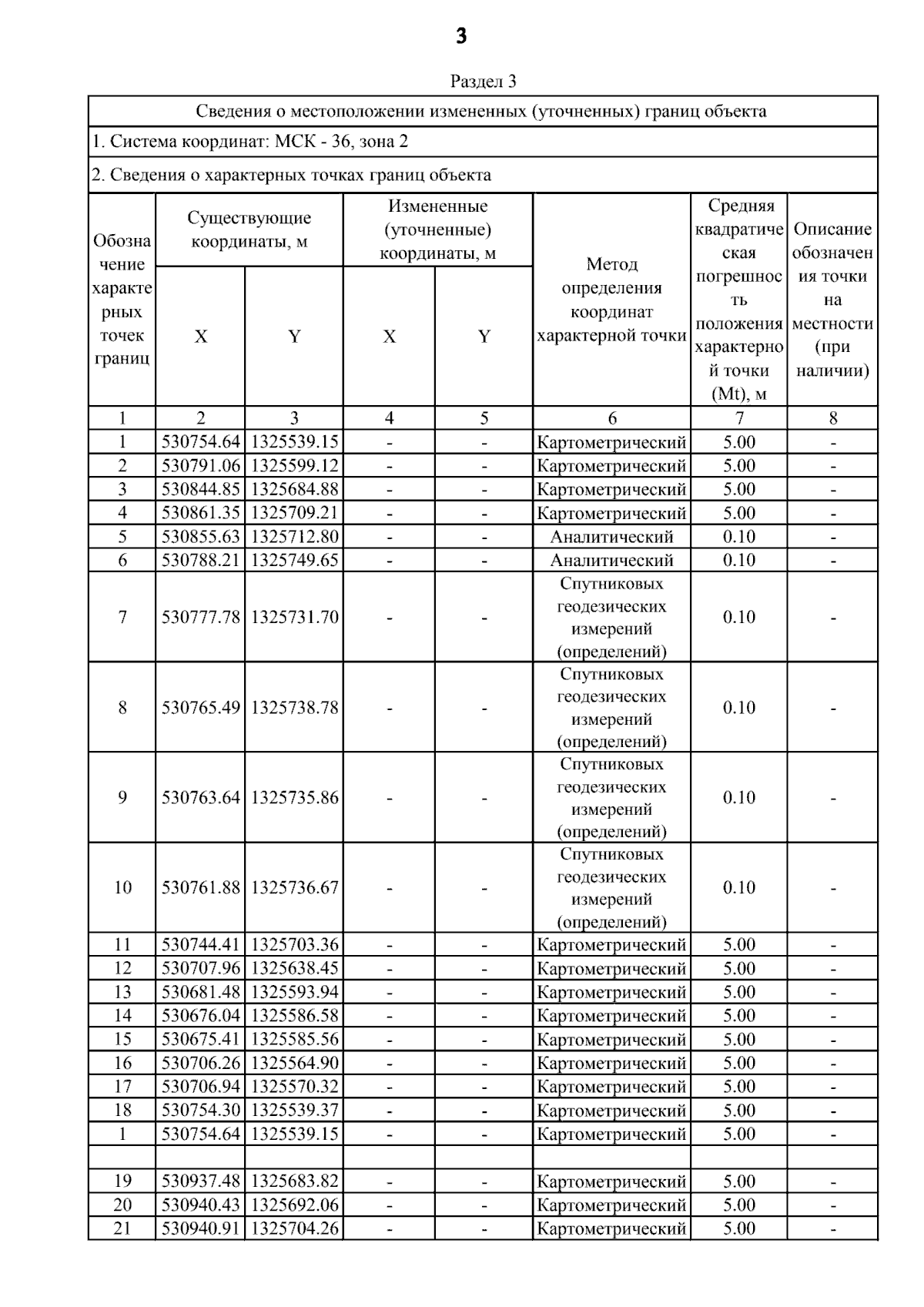 3

Раздел 3

Сведения о местоположении измененных (уточненных) границ объекта

1. Система координат: МСК - 36, зона 2

2. Сведения о характерных точках границ объекта

| Обозначение характерных точек границ | Существующие координаты, м X | Существующие координаты, м Y | Измененные (уточненные) координаты, м X | Измененные (уточненные) координаты, м Y | Метод определения координат характерной точки | Средняя квадратическая погрешность положения характерной точки (Mt), м | Описание обозначения точки на местности (при наличии) |
|---|---|---|---|---|---|---|---|
| 1 | 2 | 3 | 4 | 5 | 6 | 7 | 8 |
| 1 | 530754.64 | 1325539.15 | - | - | Картометрический | 5.00 | - |
| 2 | 530791.06 | 1325599.12 | - | - | Картометрический | 5.00 | - |
| 3 | 530844.85 | 1325684.88 | - | - | Картометрический | 5.00 | - |
| 4 | 530861.35 | 1325709.21 | - | - | Картометрический | 5.00 | - |
| 5 | 530855.63 | 1325712.80 | - | - | Аналитический | 0.10 | - |
| 6 | 530788.21 | 1325749.65 | - | - | Аналитический | 0.10 | - |
| 7 | 530777.78 | 1325731.70 | - | - | Спутниковых геодезических измерений (определений) | 0.10 | - |
| 8 | 530765.49 | 1325738.78 | - | - | Спутниковых геодезических измерений (определений) | 0.10 | - |
| 9 | 530763.64 | 1325735.86 | - | - | Спутниковых геодезических измерений (определений) | 0.10 | - |
| 10 | 530761.88 | 1325736.67 | - | - | Спутниковых геодезических измерений (определений) | 0.10 | - |
| 11 | 530744.41 | 1325703.36 | - | - | Картометрический | 5.00 | - |
| 12 | 530707.96 | 1325638.45 | - | - | Картометрический | 5.00 | - |
| 13 | 530681.48 | 1325593.94 | - | - | Картометрический | 5.00 | - |
| 14 | 530676.04 | 1325586.58 | - | - | Картометрический | 5.00 | - |
| 15 | 530675.41 | 1325585.56 | - | - | Картометрический | 5.00 | - |
| 16 | 530706.26 | 1325564.90 | - | - | Картометрический | 5.00 | - |
| 17 | 530706.94 | 1325570.32 | - | - | Картометрический | 5.00 | - |
| 18 | 530754.30 | 1325539.37 | - | - | Картометрический | 5.00 | - |
| 1 | 530754.64 | 1325539.15 | - | - | Картометрический | 5.00 | - |
| | | | | | | | |
| 19 | 530937.48 | 1325683.82 | - | - | Картометрический | 5.00 | - |
| 20 | 530940.43 | 1325692.06 | - | - | Картометрический | 5.00 | - |
| 21 | 530940.91 | 1325704.26 | - | - | Картометрический | 5.00 | - |